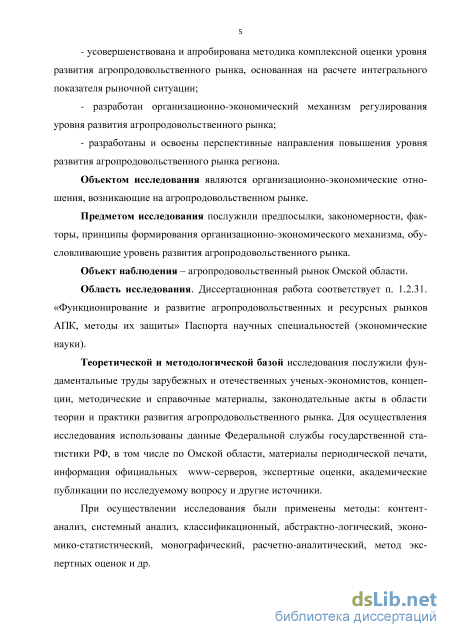 5

- усовершенствована и апробирована методика комплексной оценки уровня развития агропродовольственного рынка, основанная на расчете интегрального показателя рыночной ситуации;

- разработан организационно-экономический механизм регулирования уровня развития агропродовольственного рынка;

- разработаны и освоены перспективные направления повышения уровня развития агропродовольственного рынка региона.

Объектом исследования являются организационно-экономические отношения, возникающие на агропродовольственном рынке.

Предметом исследования послужили предпосылки, закономерности, факторы, принципы формирования организационно-экономического механизма, обусловливающие уровень развития агропродовольственного рынка.

Объект наблюдения – агропродовольственный рынок Омской области.

Область исследования. Диссертационная работа соответствует п. 1.2.31. «Функционирование и развитие агропродовольственных и ресурсных рынков АПК, методы их защиты» Паспорта научных специальностей (экономические науки).

Теоретической и методологической базой исследования послужили фундаментальные труды зарубежных и отечественных ученых-экономистов, концепции, методические и справочные материалы, законодательные акты в области теории и практики развития агропродовольственного рынка. Для осуществления исследования использованы данные Федеральной службы государственной статистики РФ, в том числе по Омской области, материалы периодической печати, информация официальных www-серверов, экспертные оценки, академические публикации по исследуемому вопросу и другие источники.

При осуществлении исследования были применены методы: контент-анализ, системный анализ, классификационный, абстрактно-логический, экономико-статистический, монографический, расчетно-аналитический, метод экспертных оценок и др.

dsLib.net
библиотека диссертаций